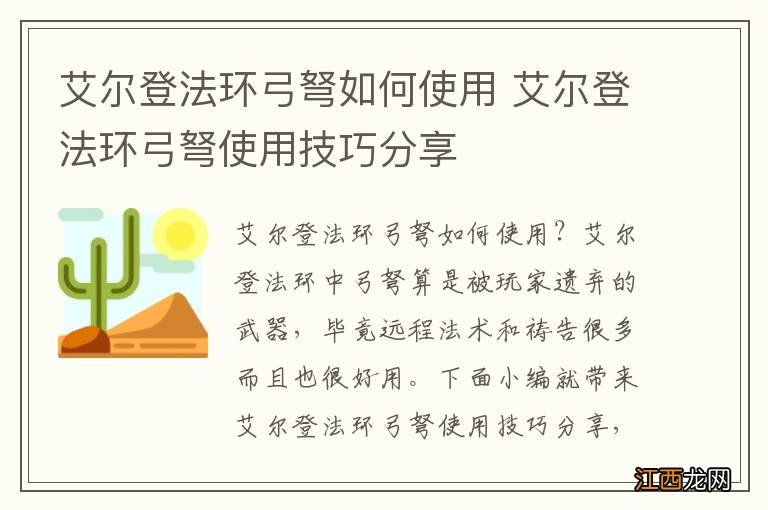 艾尔登法环弓弩如何使用 艾尔登法环弓弩使用技巧分享

艾尔登法环弓弩如何使用？艾尔登法环中弓弩算是被玩家遗弃的武器，毕竟远程法术和祷告很多而且也很好用。下面小编就带来艾尔登法环弓弩使用技巧分享，

江西龙网